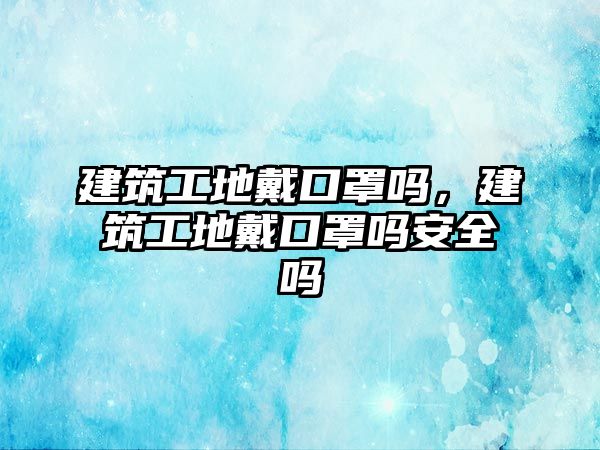 建筑工地戴口罩吗，建筑工地戴口罩吗安全吗